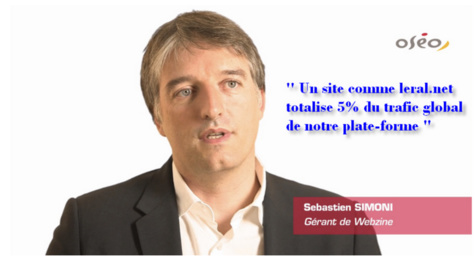 oséo

" Un site comme leral.net totalise 5% du trafic global de notre plate-forme "

Sebastien SIMONI
Gérant de Webzine